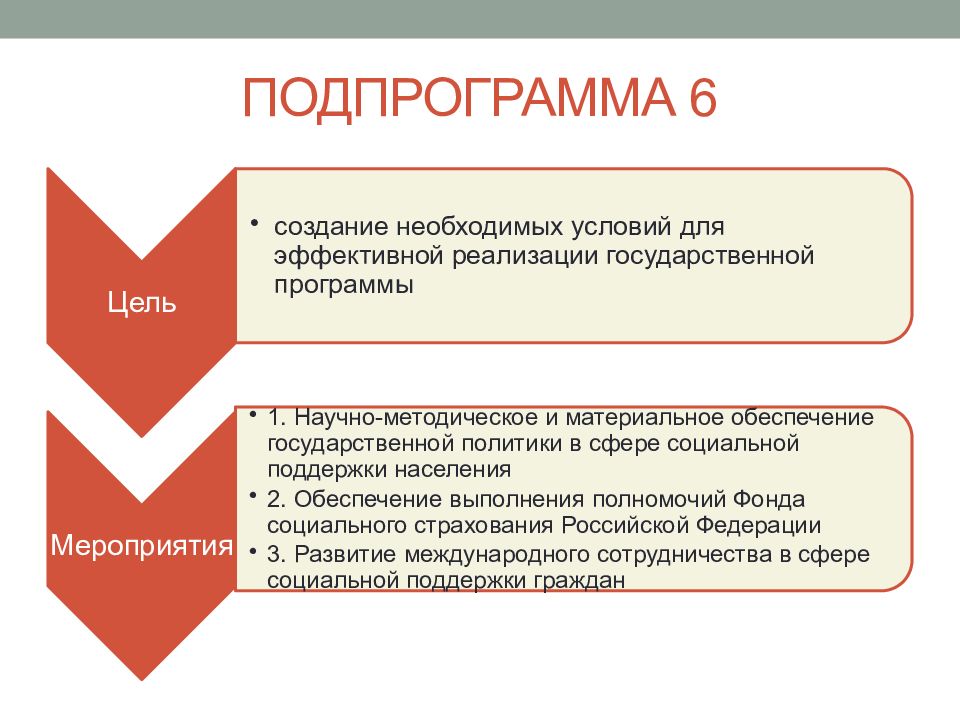 ПОДПРОГРАММА 6

Цель

• создание необходимых условий для эффективной реализации государственной программы

Мероприятия

• 1. Научно-методическое и материальное обеспечение государственной политики в сфере социальной поддержки населения
• 2. Обеспечение выполнения полномочий Фонда социального страхования Российской Федерации
• 3. Развитие международного сотрудничества в сфере социальной поддержки граждан